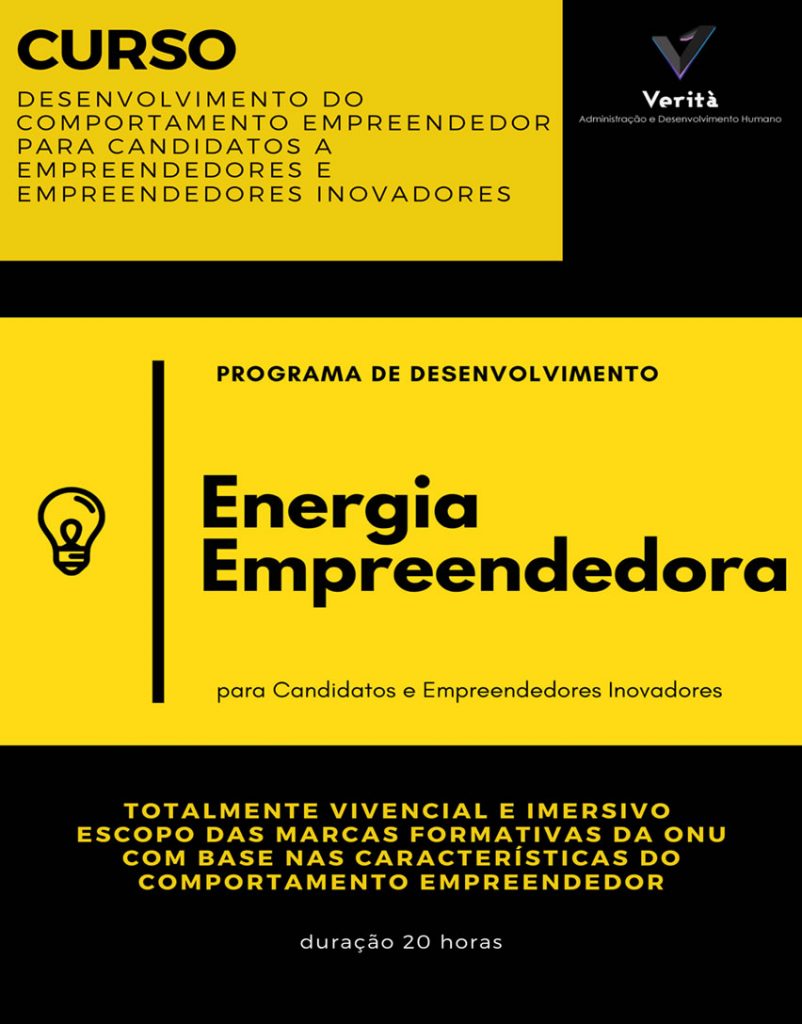 CURSO
DESENVOLVIMENTO DO COMPORTAMENTO EMPREENDEDOR PARA CANDIDATOS A EMPREENDEDORES E EMPREENDEDORES INOVADORES

Verità
Administração e Desenvolvimento Humano

PROGRAMA DE DESENVOLVIMENTO

Energia Empreendedora

para Candidatos e Empreendedores Inovadores

TOTALMENTE VIVENCIAL E IMERSIVO
ESCOPO DAS MARCAS FORMATIVAS DA ONU COM BASE NAS CARACTERÍSTICAS DO COMPORTAMENTO EMPREENDEDOR

duração 20 horas